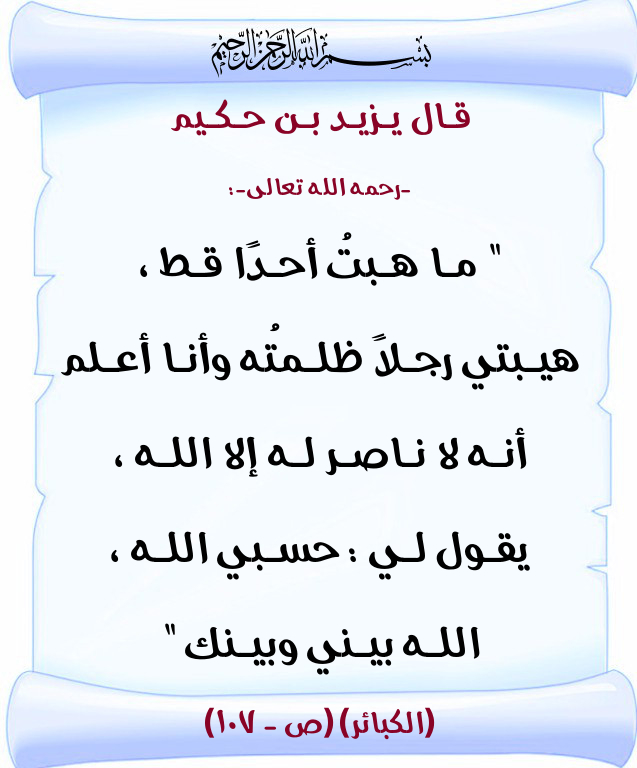 بسم الله الرحمن الرحيم

قال يزيد بن حكيم

-رحمه الله تعالى-:

" ما هبتُ أحدًا قط ، هيبتي رجلاً ظلمتُه وأنا أعلم أنه لا ناصر له إلا الله ، يقول لي : حسبي الله ، الله بيني وبينك "

(الكبائر) (ص - ١٠٧)